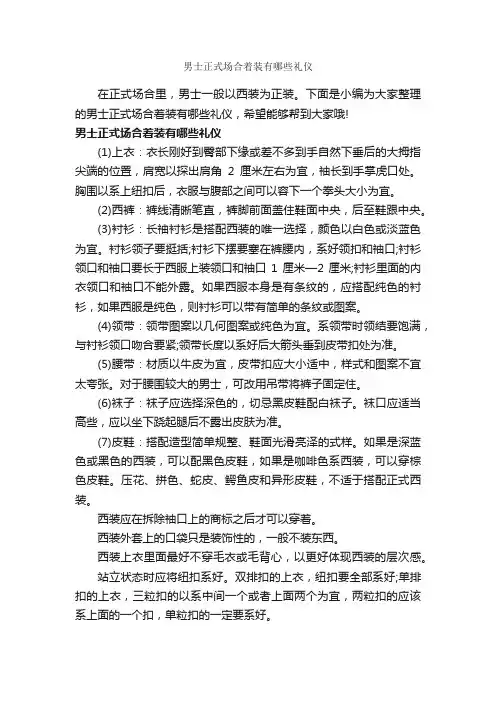 男士正式场合着装有哪些礼仪

在正式场合里，男士一般以西装为正装。下面是小编为大家整理的男士正式场合着装有哪些礼仪，希望能够帮到大家哦!

男士正式场合着装有哪些礼仪

(1)上衣：衣长刚好到臀部下缘或差不多到手自然下垂后的大拇指尖端的位置，肩宽以探出肩角 2 厘米左右为宜，袖长到手掌虎口处。胸围以系上纽扣后，衣服与腹部之间可以容下一个拳头大小为宜。

(2)西裤：裤线清晰笔直，裤脚前面盖住鞋面中央，后至鞋跟中央。

(3)衬衫：长袖衬衫是搭配西装的唯一选择，颜色以白色或淡蓝色为宜。衬衫领子要挺括;衬衫下摆要塞在裤腰内，系好领扣和袖口;衬衫领口和袖口要长于西服上装领口和袖口 1 厘米—2 厘米;衬衫里面的内衣领口和袖口不能外露。如果西服本身是有条纹的，应搭配纯色的衬衫，如果西服是纯色，则衬衫可以带有简单的条纹或图案。

(4)领带：领带图案以几何图案或纯色为宜。系领带时领结要饱满，与衬衫领口吻合要紧;领带长度以系好后大箭头垂到皮带扣处为准。

(5)腰带：材质以牛皮为宜，皮带扣应大小适中，样式和图案不宜太夸张。对于腰围较大的男士，可改用吊带将裤子固定住。

(6)袜子：袜子应选择深色的，切忌黑皮鞋配白袜子。袜口应适当高些，应以坐下跷起腿后不露出皮肤为准。

(7)皮鞋：搭配造型简单规整、鞋面光滑亮泽的式样。如果是深蓝色或黑色的西装，可以配黑色皮鞋，如果是咖啡色系西装，可以穿棕色皮鞋。压花、拼色、蛇皮、鳄鱼皮和异形皮鞋，不适于搭配正式西装。

西装应在拆除袖口上的商标之后才可以穿着。

西装外套上的口袋只是装饰性的，一般不装东西。

西装上衣里面最好不穿毛衣或毛背心，以更好体现西装的层次感。

站立状态时应将纽扣系好。双排扣的上衣，纽扣要全部系好;单排扣的上衣，三粒扣的以系中间一个或者上面两个为宜，两粒扣的应该系上面的一个扣，单粒扣的一定要系好。